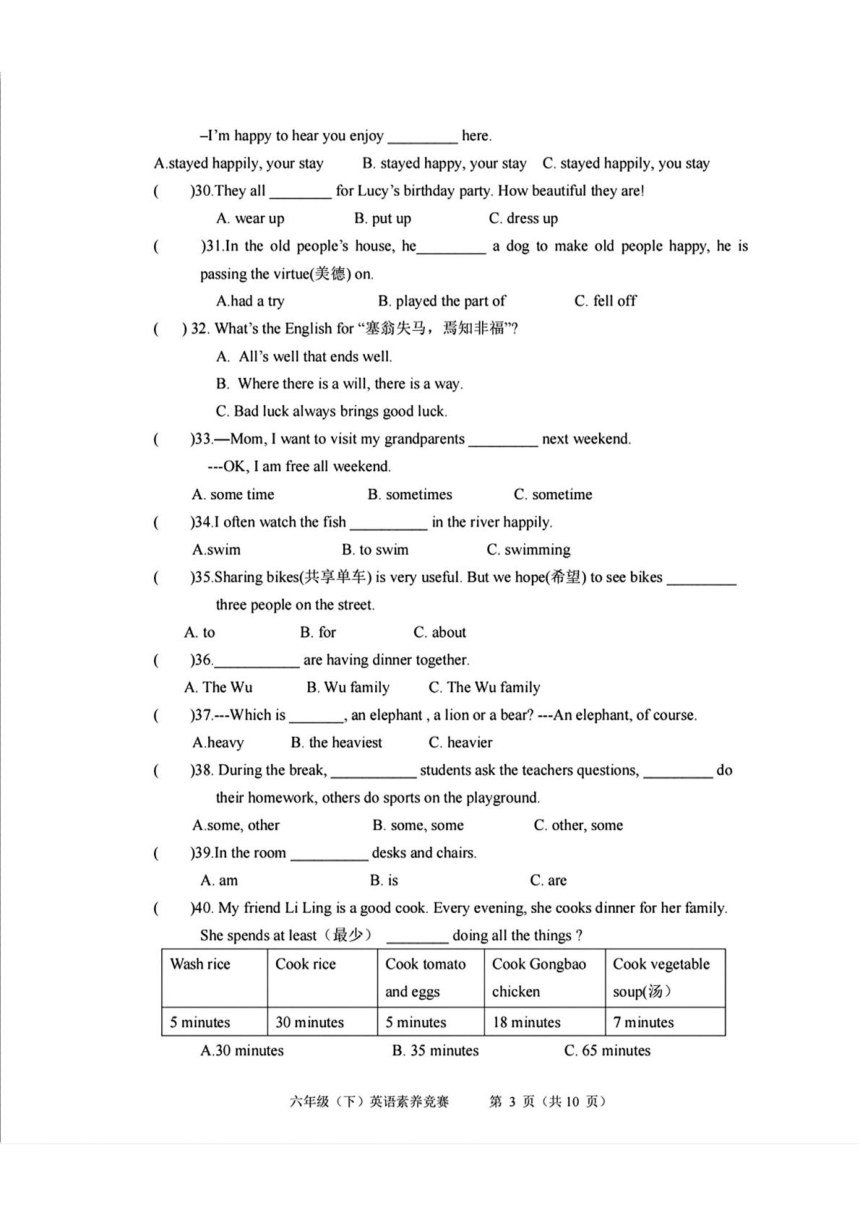 –I'm happy to hear you enjoy _________ here.

A.stayed happily, your stay B. stayed happy, your stay C. stayed happily, you stay

( )30.They all ________ for Lucy's birthday party. How beautiful they are!

A. wear up B. put up C. dress up

( )31.In the old people's house, he_________ a dog to make old people happy, he is passing the virtue(美德) on.

A.had a try B. played the part of C. fell off

( ) 32. What's the English for "塞翁失马，焉知非福"?

A. All's well that ends well.

B. Where there is a will, there is a way.

C. Bad luck always brings good luck.

( )33.—Mom, I want to visit my grandparents _________ next weekend.

---OK, I am free all weekend.

A. some time B. sometimes C. sometime

( )34.I often watch the fish __________ in the river happily.

A.swim B. to swim C. swimming

( )35.Sharing bikes(共享单车) is very useful. But we hope(希望) to see bikes _________ three people on the street.

A. to B. for C. about

( )36.___________ are having dinner together.

A. The Wu B. Wu family C. The Wu family

( )37.---Which is _______, an elephant , a lion or a bear? ---An elephant, of course.

A.heavy B. the heaviest C. heavier

( )38. During the break, ___________ students ask the teachers questions, _________ do their homework, others do sports on the playground.

A.some, other B. some, some C. other, some

( )39.In the room __________ desks and chairs.

A. am B. is C. are

( )40. My friend Li Ling is a good cook. Every evening, she cooks dinner for her family. She spends at least（最少） ________ doing all the things ?

| Wash rice | Cook rice | Cook tomato and eggs | Cook Gongbao chicken | Cook vegetable soup(汤) |
|---|---|---|---|---|
| 5 minutes | 30 minutes | 5 minutes | 18 minutes | 7 minutes |

A.30 minutes B. 35 minutes C. 65 minutes

六年级（下）英语素养竞赛 第 3 页（共 10 页）